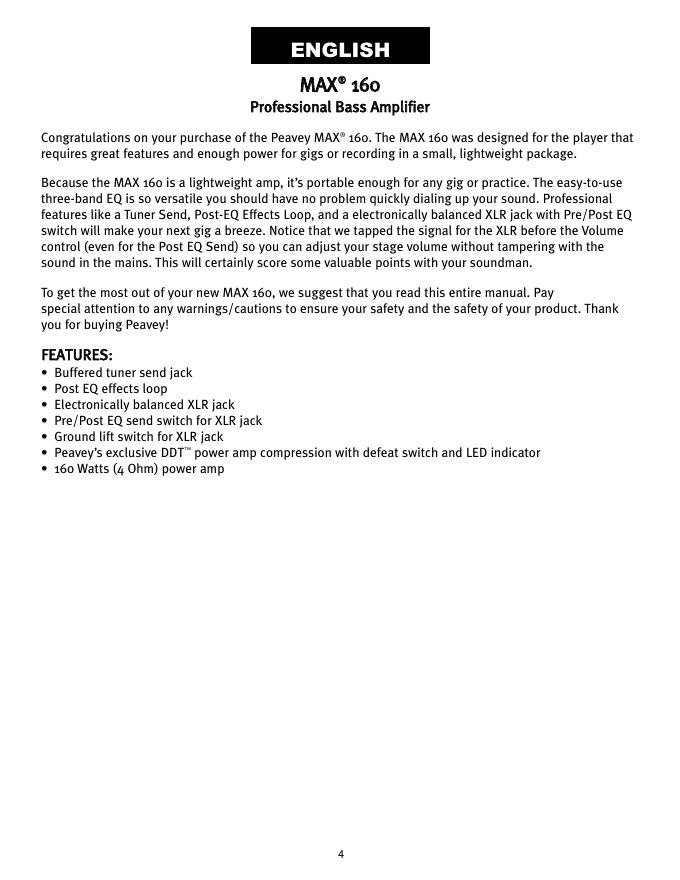 ENGLISH

MAX® 160

Professional Bass Amplifier

Congratulations on your purchase of the Peavey MAX® 160. The MAX 160 was designed for the player that requires great features and enough power for gigs or recording in a small, lightweight package.

Because the MAX 160 is a lightweight amp, it's portable enough for any gig or practice. The easy-to-use three-band EQ is so versatile you should have no problem quickly dialing up your sound. Professional features like a Tuner Send, Post-EQ Effects Loop, and a electronically balanced XLR jack with Pre/Post EQ switch will make your next gig a breeze. Notice that we tapped the signal for the XLR before the Volume control (even for the Post EQ Send) so you can adjust your stage volume without tampering with the sound in the mains. This will certainly score some valuable points with your soundman.

To get the most out of your new MAX 160, we suggest that you read this entire manual. Pay special attention to any warnings/cautions to ensure your safety and the safety of your product. Thank you for buying Peavey!

FEATURES:
• Buffered tuner send jack
• Post EQ effects loop
• Electronically balanced XLR jack
• Pre/Post EQ send switch for XLR jack
• Ground lift switch for XLR jack
• Peavey's exclusive DDT™ power amp compression with defeat switch and LED indicator
• 160 Watts (4 Ohm) power amp

4